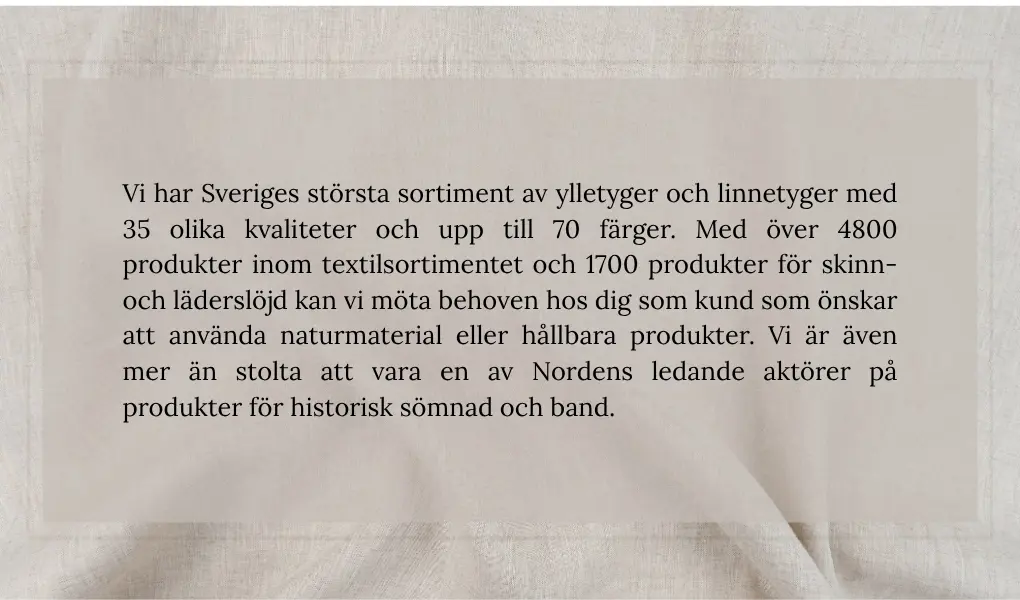 Vi har Sveriges största sortiment av ylletyger och linnetyger med 35 olika kvaliteter och upp till 70 färger. Med över 4800 produkter inom textilsortimentet och 1700 produkter för skinn- och läderslöjd kan vi möta behoven hos dig som kund som önskar att använda naturmaterial eller hållbara produkter. Vi är även mer än stolta att vara en av Nordens ledande aktörer på produkter för historisk sömnad och band.